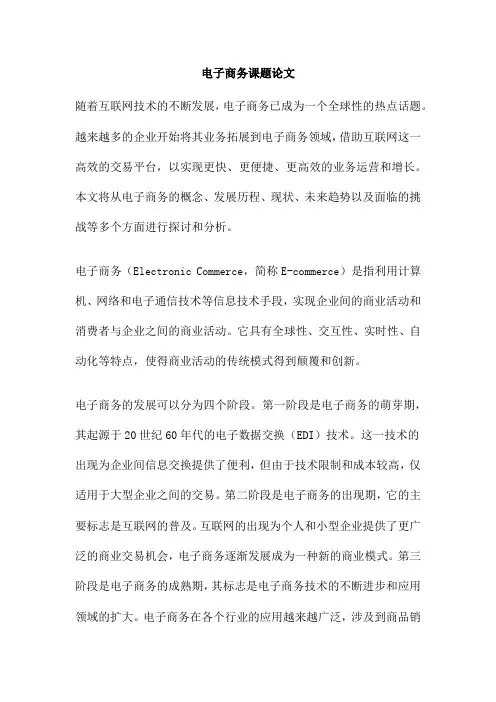 电子商务课题论文

随着互联网技术的不断发展，电子商务已成为一个全球性的热点话题。越来越多的企业开始将其业务拓展到电子商务领域，借助互联网这一高效的交易平台，以实现更快、更便捷、更高效的业务运营和增长。本文将从电子商务的概念、发展历程、现状、未来趋势以及面临的挑战等多个方面进行探讨和分析。

电子商务（Electronic Commerce，简称 E-commerce）是指利用计算机、网络和电子通信技术等信息技术手段，实现企业间的商业活动和消费者与企业之间的商业活动。它具有全球性、交互性、实时性、自动化等特点，使得商业活动的传统模式得到颠覆和创新。

电子商务的发展可以分为四个阶段。第一阶段是电子商务的萌芽期，其起源于 20 世纪 60 年代的电子数据交换（EDI）技术。这一技术的出现为企业间信息交换提供了便利，但由于技术限制和成本较高，仅适用于大型企业之间的交易。第二阶段是电子商务的出现期，它的主要标志是互联网的普及。互联网的出现为个人和小型企业提供了更广泛的商业交易机会，电子商务逐渐发展成为一种新的商业模式。第三阶段是电子商务的成熟期，其标志是电子商务技术的不断进步和应用领域的扩大。电子商务在各个行业的应用越来越广泛，涉及到商品销